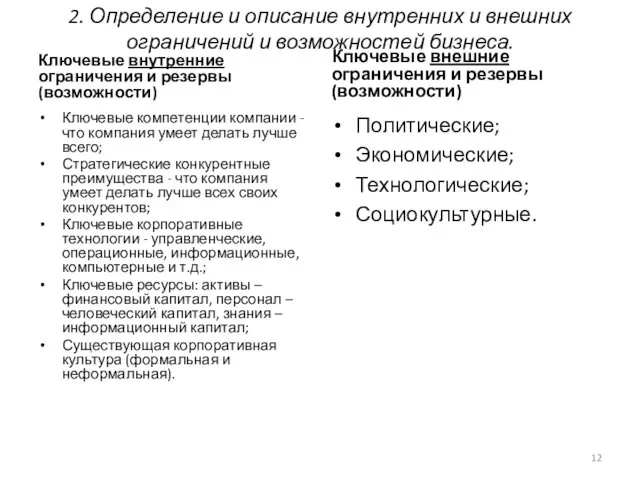 2. Определение и описание внутренних и внешних ограничений и возможностей бизнеса.

Ключевые внутренние ограничения и резервы (возможности)

• Ключевые компетенции компании - что компания умеет делать лучше всего;
• Стратегические конкурентные преимущества - что компания умеет делать лучше всех своих конкурентов;
• Ключевые корпоративные технологии - управленческие, операционные, информационные, компьютерные и т.д.;
• Ключевые ресурсы: активы – финансовый капитал, персонал – человеческий капитал, знания – информационный капитал;
• Существующая корпоративная культура (формальная и неформальная).

Ключевые внешние ограничения и резервы (возможности)

• Политические;
• Экономические;
• Технологические;
• Социокультурные.

12